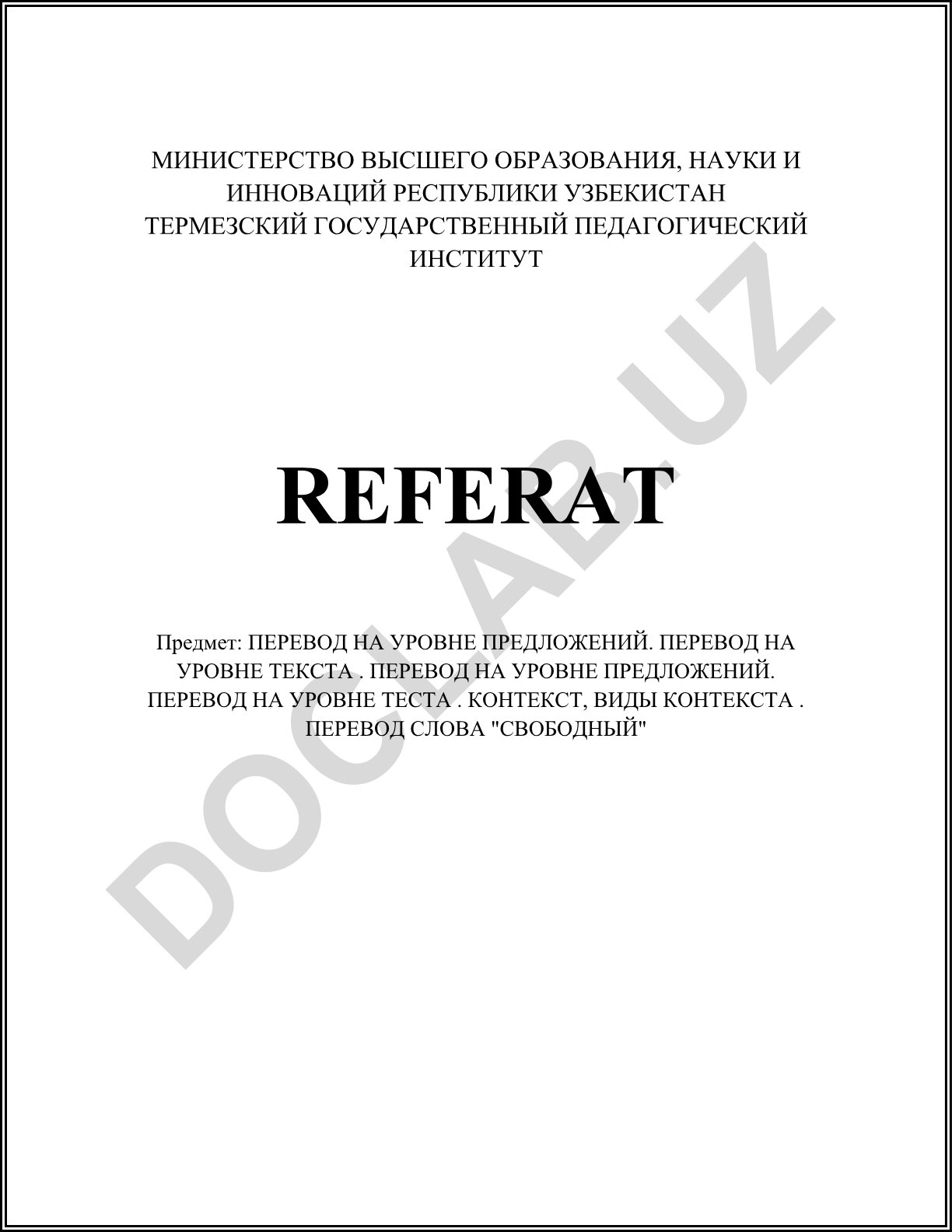 МИНИСТЕРСТВО ВЫСШЕГО ОБРАЗОВАНИЯ, НАУКИ И ИННОВАЦИЙ РЕСПУБЛИКИ УЗБЕКИСТАН
ТЕРМЕЗСКИЙ ГОСУДАРСТВЕННЫЙ ПЕДАГОГИЧЕСКИЙ ИНСТИТУТ

REFERAT

Предмет: ПЕРЕВОД НА УРОВНЕ ПРЕДЛОЖЕНИЙ. ПЕРЕВОД НА УРОВНЕ ТЕКСТА . ПЕРЕВОД НА УРОВНЕ ПРЕДЛОЖЕНИЙ. ПЕРЕВОД НА УРОВНЕ ТЕСТА . КОНТЕКСТ, ВИДЫ КОНТЕКСТА . ПЕРЕВОД СЛОВА "СВОБОДНЫЙ"

DOCLAB.UZ